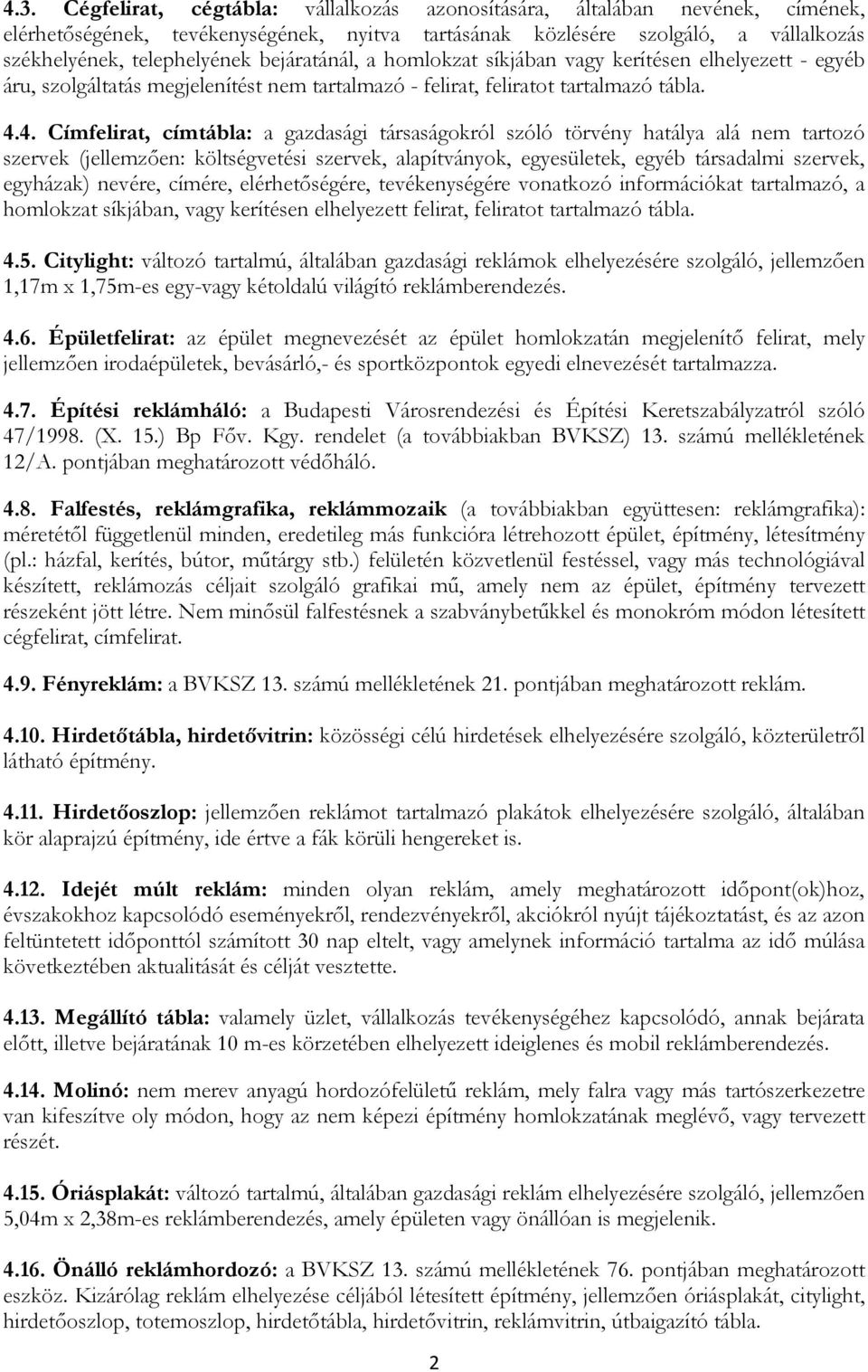 4.3. Cégfelirat, cégtábla: vállalkozás azonosítására, általában nevének, címének, elérhetőségének, tevékenységének, nyitva tartásának közlésére szolgáló, a vállalkozás székhelyének, telephelyének bejáratánál, a homlokzat síkjában vagy kerítésen elhelyezett - egyéb áru, szolgáltatás megjelenítést nem tartalmazó - felirat, feliratot tartalmazó tábla.

4.4. Címfelirat, címtábla: a gazdasági társaságokról szóló törvény hatálya alá nem tartozó szervek (jellemzően: költségvetési szervek, alapítványok, egyesületek, egyéb társadalmi szervek, egyházak) nevére, címére, elérhetőségére, tevékenységére vonatkozó információkat tartalmazó, a homlokzat síkjában, vagy kerítésen elhelyezett felirat, feliratot tartalmazó tábla.

4.5. Citylight: változó tartalmú, általában gazdasági reklámok elhelyezésére szolgáló, jellemzően 1,17m x 1,75m-es egy-vagy kétoldalú világító reklámberendezés.

4.6. Épületfelirat: az épület megnevezését az épület homlokzatán megjelenítő felirat, mely jellemzően irodaépületek, bevásárló,- és sportközpontok egyedi elnevezését tartalmazza.

4.7. Építési reklámháló: a Budapesti Városrendezési és Építési Keretszabályzatról szóló 47/1998. (X. 15.) Bp Főv. Kgy. rendelet (a továbbiakban BVKSZ) 13. számú mellékletének 12/A. pontjában meghatározott védőháló.

4.8. Falfestés, reklámgrafika, reklámmozaik (a továbbiakban együttesen: reklámgrafika): méretétől függetlenül minden, eredetileg más funkcióra létrehozott épület, építmény, létesítmény (pl.: házfal, kerítés, bútor, műtárgy stb.) felületén közvetlenül festéssel, vagy más technológiával készített, reklámozás céljait szolgáló grafikai mű, amely nem az épület, építmény tervezett részeként jött létre. Nem minősül falfestésnek a szabványbetűkkel és monokróm módon létesített cégfelirat, címfelirat.

4.9. Fényreklám: a BVKSZ 13. számú mellékletének 21. pontjában meghatározott reklám.

4.10. Hirdetőtábla, hirdetővitrin: közösségi célú hirdetések elhelyezésére szolgáló, közterületről látható építmény.

4.11. Hirdetőoszlop: jellemzően reklámot tartalmazó plakátok elhelyezésére szolgáló, általában kör alaprajzú építmény, ide értve a fák körüli hengereket is.

4.12. Idejét múlt reklám: minden olyan reklám, amely meghatározott időpont(ok)hoz, évszakokhoz kapcsolódó eseményekről, rendezvényekről, akciókról nyújt tájékoztatást, és az azon feltüntetett időponttól számított 30 nap eltelt, vagy amelynek információ tartalma az idő múlása következtében aktualitását és célját vesztette.

4.13. Megállító tábla: valamely üzlet, vállalkozás tevékenységéhez kapcsolódó, annak bejárata előtt, illetve bejáratának 10 m-es körzetében elhelyezett ideiglenes és mobil reklámberendezés.

4.14. Molinó: nem merev anyagú hordozófelületű reklám, mely falra vagy más tartószerkezetre van kifeszítve oly módon, hogy az nem képezi építmény homlokzatának meglévő, vagy tervezett részét.

4.15. Óriásplakát: változó tartalmú, általában gazdasági reklám elhelyezésére szolgáló, jellemzően 5,04m x 2,38m-es reklámberendezés, amely épületen vagy önállóan is megjelenik.

4.16. Önálló reklámhordozó: a BVKSZ 13. számú mellékletének 76. pontjában meghatározott eszköz. Kizárólag reklám elhelyezése céljából létesített építmény, jellemzően óriásplakát, citylight, hirdetőoszlop, totemoszlop, hirdetőtábla, hirdetővitrin, reklámvitrin, útbaigazító tábla.

2